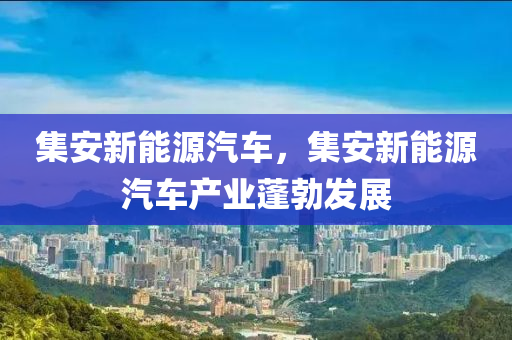 集安新能源汽车，集安新能源汽车产业蓬勃发展